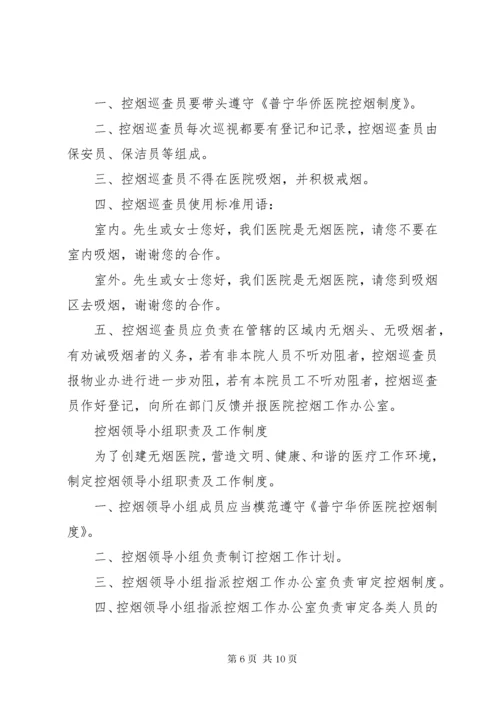 一、控烟巡查员要带头遵守《普宁华侨医院控烟制度》。

二、控烟巡查员每次巡视都要有登记和记录，控烟巡查员由保安员、保洁员等组成。

三、控烟巡查员不得在医院吸烟，并积极戒烟。

四、控烟巡查员使用标准用语：

室内。先生或女士您好，我们医院是无烟医院，请您不要在室内吸烟，谢谢您的合作。

室外。先生或女士您好，我们医院是无烟医院，请您到吸烟区去吸烟，谢谢您的合作。

五、控烟巡查员应负责在管辖的区域内无烟头、无吸烟者，有劝诫吸烟者的义务，若有非本院人员不听劝阻者，控烟巡查员报物业办进行进一步劝阻，若有本院员工不听劝阻者，控烟巡查员作好登记，向所在部门反馈并报医院控烟工作办公室。

控烟领导小组职责及工作制度

为了创建无烟医院，营造文明、健康、和谐的医疗工作环境，制定控烟领导小组职责及工作制度。

一、控烟领导小组成员应当模范遵守《普宁华侨医院控烟制度》。

二、控烟领导小组负责制订控烟工作计划。

三、控烟领导小组指派控烟工作办公室负责审定控烟制度。

四、控烟领导小组指派控烟工作办公室负责审定各类人员的

第 6 页 共 10 页